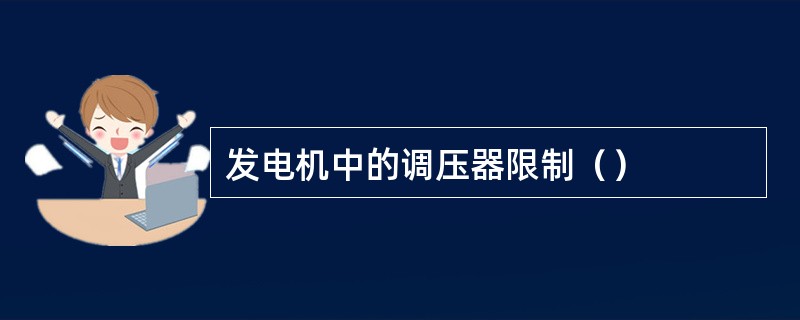 发电机中的调压器限制（）